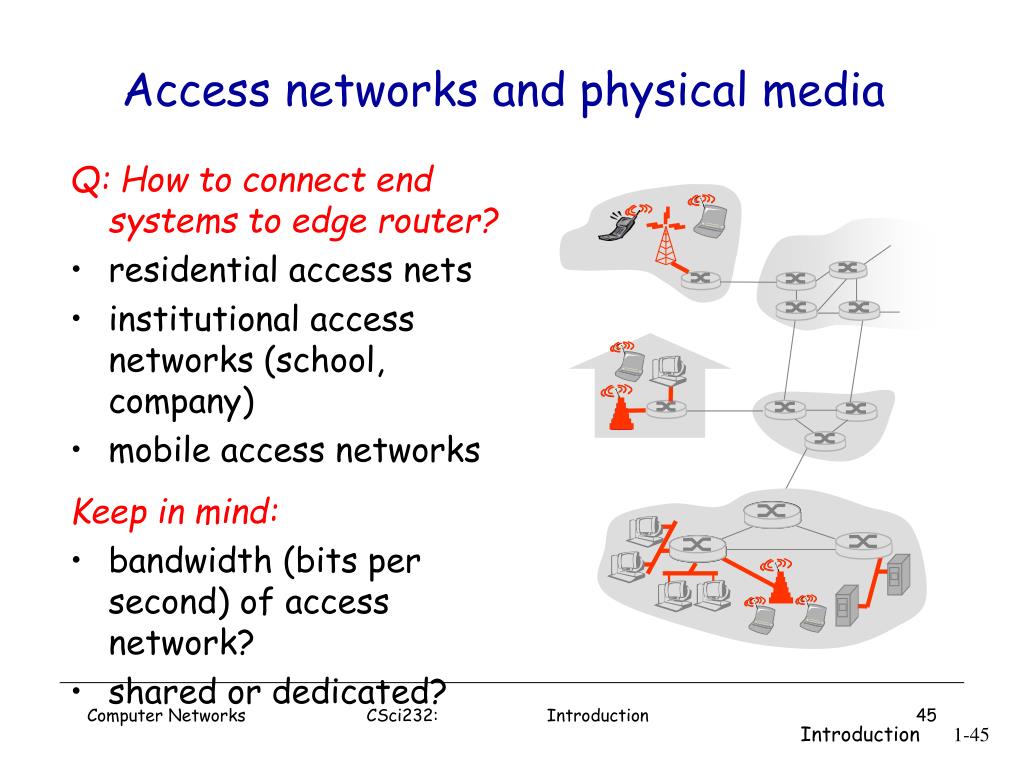 Access networks and physical media

Q: How to connect end systems to edge router?
• residential access nets
• institutional access networks (school, company)
• mobile access networks

Keep in mind:
• bandwidth (bits per second) of access network?
• shared or dedicated?

Computer Networks CSci232: Introduction 45

Introduction 1-45